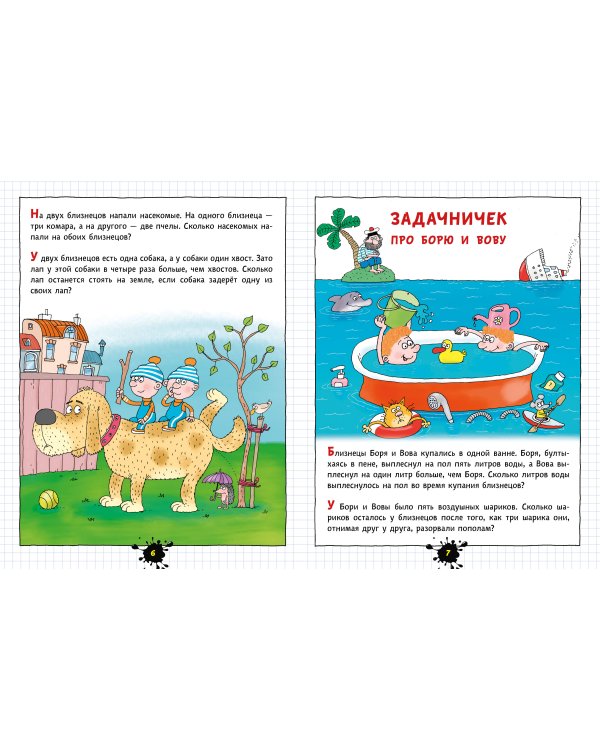 На двух близнецов напали насекомые. На одного близнеца — три комара, а на другого — две пчелы. Сколько насекомых напали на обоих близнецов?

У двух близнецов есть одна собака, а у собаки один хвост. Зато лап у этой собаки в четыре раза больше, чем хвостов. Сколько лап останется стоять на земле, если собака задерёт одну из своих лап?

6

ЗАДАЧНИЧЕК
ПРО БОРЮ И ВОВУ

Близнецы Боря и Вова купались в одной ванне. Боря, бултыхаясь в пене, выплеснул на пол пять литров воды, а Вова выплеснул на один литр больше, чем Боря. Сколько литров воды выплеснулось на пол во время купания близнецов?

У Бори и Вовы было пять воздушных шариков. Сколько шариков осталось у близнецов после того, как три шарика они, отнимая друг у друга, разорвали пополам?

7